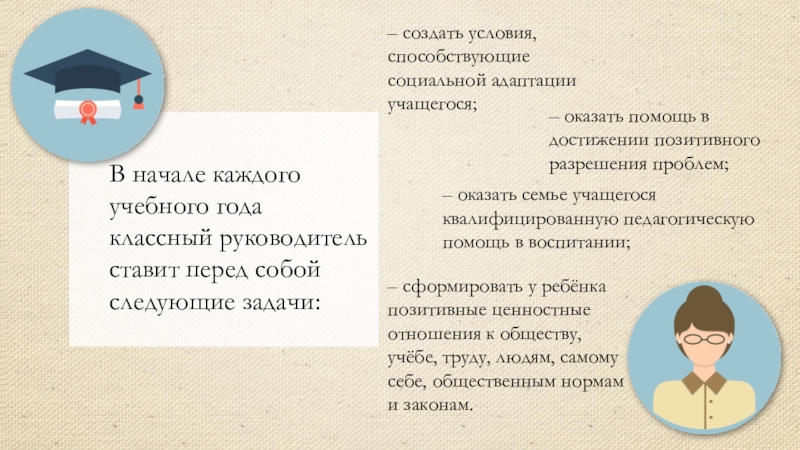 В начале каждого учебного года классный руководитель ставит перед собой следующие задачи:

– создать условия, способствующие социальной адаптации учащегося;

– оказать помощь в достижении позитивного разрешения проблем;

– оказать семье учащегося квалифицированную педагогическую помощь в воспитании;

– сформировать у ребёнка позитивные ценностные отношения к обществу, учёбе, труду, людям, самому себе, общественным нормам и законам.